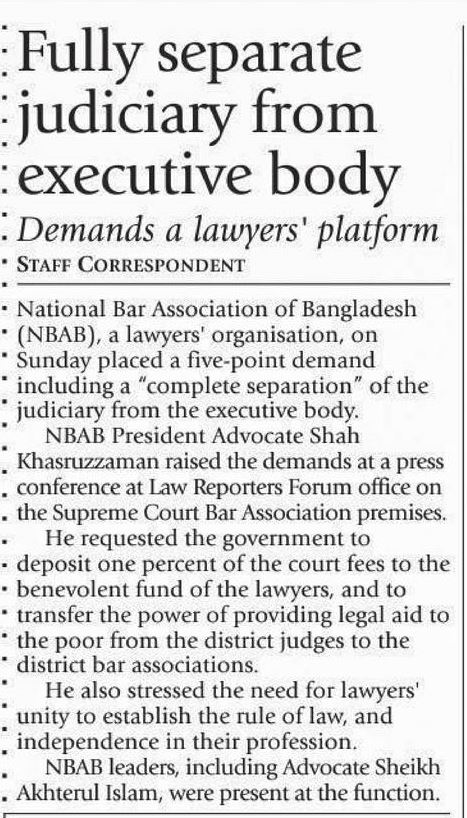 Fully separate judiciary from executive body

Demands a lawyers' platform

STAFF CORRESPONDENT

National Bar Association of Bangladesh (NBAB), a lawyers' organisation, on Sunday placed a five-point demand including a "complete separation" of the judiciary from the executive body.

NBAB President Advocate Shah Khasruzzaman raised the demands at a press conference at Law Reporters Forum office on the Supreme Court Bar Association premises.

He requested the government to deposit one percent of the court fees to the benevolent fund of the lawyers, and to transfer the power of providing legal aid to the poor from the district judges to the district bar associations.

He also stressed the need for lawyers' unity to establish the rule of law, and independence in their profession.

NBAB leaders, including Advocate Sheikh Akhterul Islam, were present at the function.